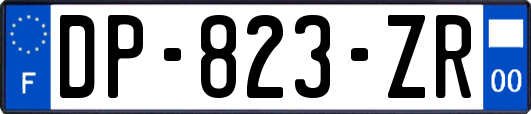 F
DP-823-ZR
00